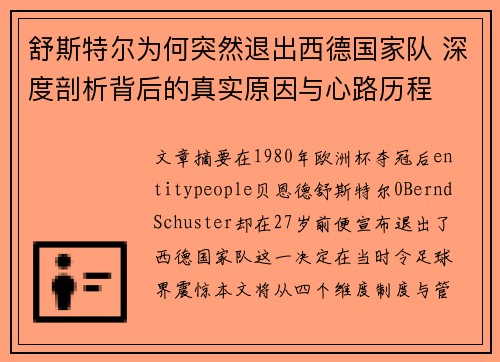 舒斯特尔为何突然退出西德国家队 深度剖析背后的真实原因与心路历程

文章摘要在1980年欧洲杯夺冠后entitypeople贝恩德舒斯特尔0Bernd Schuster却在27岁前便宣布退出了西德国家队这一决定在当时令足球界震惊本文将从四个维度制度与管